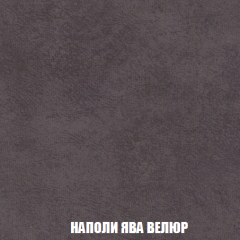 НАПОЛИ ЯВА ВЕЛЮР